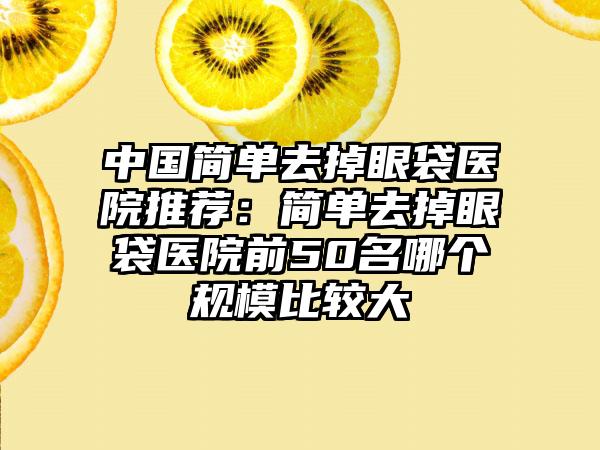 中国简单去掉眼袋医院推荐：简单去掉眼袋医院前50名哪个规模比较大